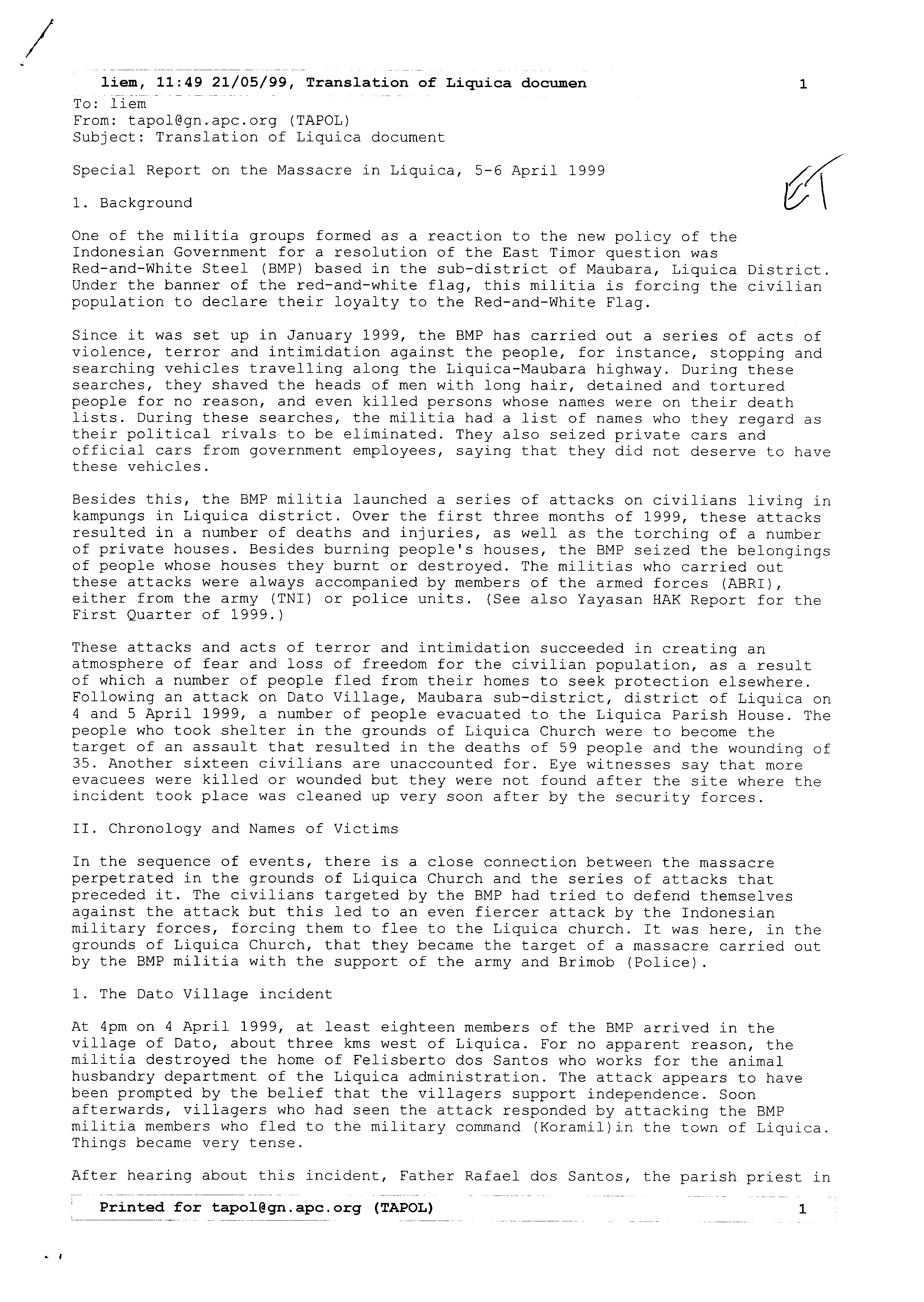 liem, 11:49 21/05/99, Translation of Liquica documen 1

To: liem
From: tapol@gn.apc.org (TAPOL)
Subject: Translation of Liquica document

Special Report on the Massacre in Liquica, 5-6 April 1999

1. Background

One of the militia groups formed as a reaction to the new policy of the Indonesian Government for a resolution of the East Timor question was Red-and-White Steel (BMP) based in the sub-district of Maubara, Liquica District. Under the banner of the red-and-white flag, this militia is forcing the civilian population to declare their loyalty to the Red-and-White Flag.

Since it was set up in January 1999, the BMP has carried out a series of acts of violence, terror and intimidation against the people, for instance, stopping and searching vehicles travelling along the Liquica-Maubara highway. During these searches, they shaved the heads of men with long hair, detained and tortured people for no reason, and even killed persons whose names were on their death lists. During these searches, the militia had a list of names who they regard as their political rivals to be eliminated. They also seized private cars and official cars from government employees, saying that they did not deserve to have these vehicles.

Besides this, the BMP militia launched a series of attacks on civilians living in kampungs in Liquica district. Over the first three months of 1999, these attacks resulted in a number of deaths and injuries, as well as the torching of a number of private houses. Besides burning people's houses, the BMP seized the belongings of people whose houses they burnt or destroyed. The militias who carried out these attacks were always accompanied by members of the armed forces (ABRI), either from the army (TNI) or police units. (See also Yayasan HAK Report for the First Quarter of 1999.)

These attacks and acts of terror and intimidation succeeded in creating an atmosphere of fear and loss of freedom for the civilian population, as a result of which a number of people fled from their homes to seek protection elsewhere. Following an attack on Dato Village, Maubara sub-district, district of Liquica on 4 and 5 April 1999, a number of people evacuated to the Liquica Parish House. The people who took shelter in the grounds of Liquica Church were to become the target of an assault that resulted in the deaths of 59 people and the wounding of 35. Another sixteen civilians are unaccounted for. Eye witnesses say that more evacuees were killed or wounded but they were not found after the site where the incident took place was cleaned up very soon after by the security forces.

II. Chronology and Names of Victims

In the sequence of events, there is a close connection between the massacre perpetrated in the grounds of Liquica Church and the series of attacks that preceded it. The civilians targeted by the BMP had tried to defend themselves against the attack but this led to an even fiercer attack by the Indonesian military forces, forcing them to flee to the Liquica church. It was here, in the grounds of Liquica Church, that they became the target of a massacre carried out by the BMP militia with the support of the army and Brimob (Police).

1. The Dato Village incident

At 4pm on 4 April 1999, at least eighteen members of the BMP arrived in the village of Dato, about three kms west of Liquica. For no apparent reason, the militia destroyed the home of Felisberto dos Santos who works for the animal husbandry department of the Liquica administration. The attack appears to have been prompted by the belief that the villagers support independence. Soon afterwards, villagers who had seen the attack responded by attacking the BMP militia members who fled to the military command (Koramil)in the town of Liquica. Things became very tense.

After hearing about this incident, Father Rafael dos Santos, the parish priest in

Printed for tapol@gn.apc.org (TAPOL) 1